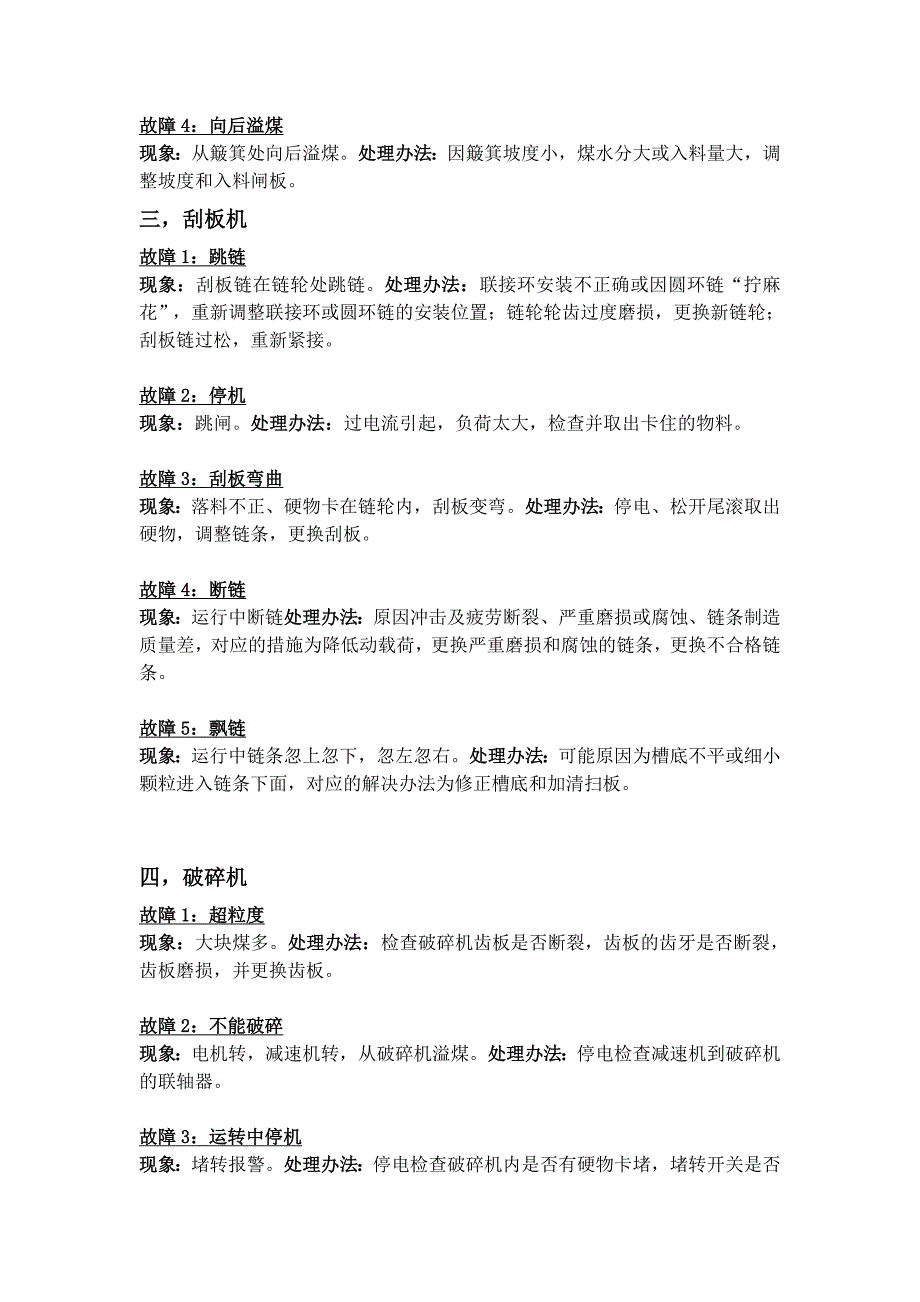 故障 4：向后溢煤
现象：从簸箕处向后溢煤。处理办法：因簸箕坡度小，煤水分大或入料量大，调整坡度和入料闸板。

三，刮板机

故障 1：跳链
现象：刮板链在链轮处跳链。处理办法：联接环安装不正确或因圆环链“拧麻花”，重新调整联接环或圆环链的安装位置；链轮轮齿过度磨损，更换新链轮；刮板链过松，重新紧接。

故障 2：停机
现象：跳闸。处理办法：过电流引起，负荷太大，检查并取出卡住的物料。

故障 3：刮板弯曲
现象：落料不正、硬物卡在链轮内，刮板变弯。处理办法：停电、松开尾滚取出硬物，调整链条，更换刮板。

故障 4：断链
现象：运行中断链处理办法：原因冲击及疲劳断裂、严重磨损或腐蚀、链条制造质量差，对应的措施为降低动载荷，更换严重磨损和腐蚀的链条，更换不合格链条。

故障 5：飘链
现象：运行中链条忽上忽下，忽左忽右。处理办法：可能原因为槽底不平或细小颗粒进入链条下面，对应的解决办法为修正槽底和加清扫板。

四，破碎机

故障 1：超粒度
现象：大块煤多。处理办法：检查破碎机齿板是否断裂，齿板的齿牙是否断裂，齿板磨损，并更换齿板。

故障 2：不能破碎
现象：电机转，减速机转，从破碎机溢煤。处理办法：停电检查减速机到破碎机的联轴器。

故障 3：运转中停机
现象：堵转报警。处理办法：停电检查破碎机内是否有硬物卡堵，堵转开关是否